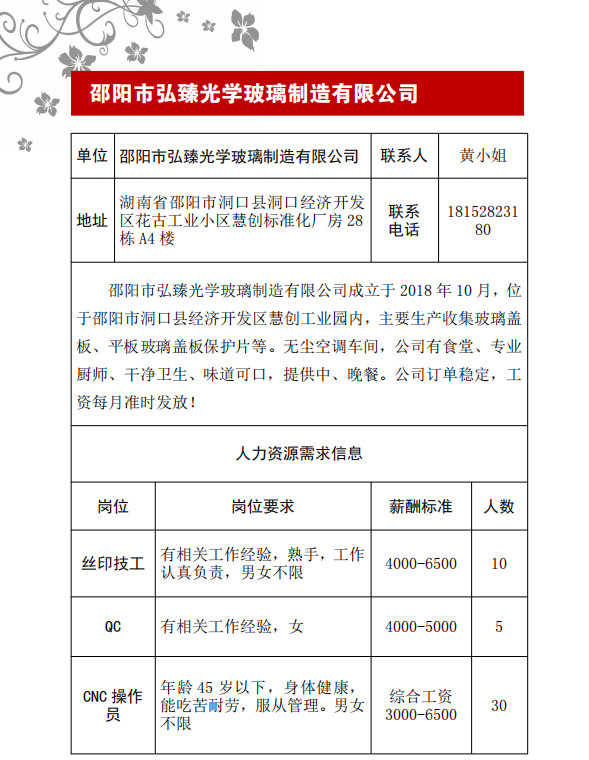 邵阳市弘臻光学玻璃制造有限公司

| 单位 | 邵阳市弘臻光学玻璃制造有限公司 | 联系人 | 黄小姐 |
|---|---|---|---|
| 地址 | 湖南省邵阳市洞口县洞口经济开发区花古工业小区慧创标准化厂房 28 栋 A4 楼 | 联系电话 | 18152823180 |

邵阳市弘臻光学玻璃制造有限公司成立于 2018 年 10 月，位于邵阳市洞口县经济开发区慧创工业园内，主要生产收集玻璃盖板、平板玻璃盖板保护片等。无尘空调车间，公司有食堂、专业厨师、干净卫生、味道可口，提供中、晚餐。公司订单稳定，工资每月准时发放！

人力资源需求信息

| 岗位 | 岗位要求 | 薪酬标准 | 人数 |
|---|---|---|---|
| 丝印技工 | 有相关工作经验，熟手，工作认真负责，男女不限 | 4000-6500 | 10 |
| QC | 有相关工作经验，女 | 4000-5000 | 5 |
| CNC 操作员 | 年龄 45 岁以下，身体健康，能吃苦耐劳，服从管理。男女不限 | 综合工资 3000-6500 | 30 |